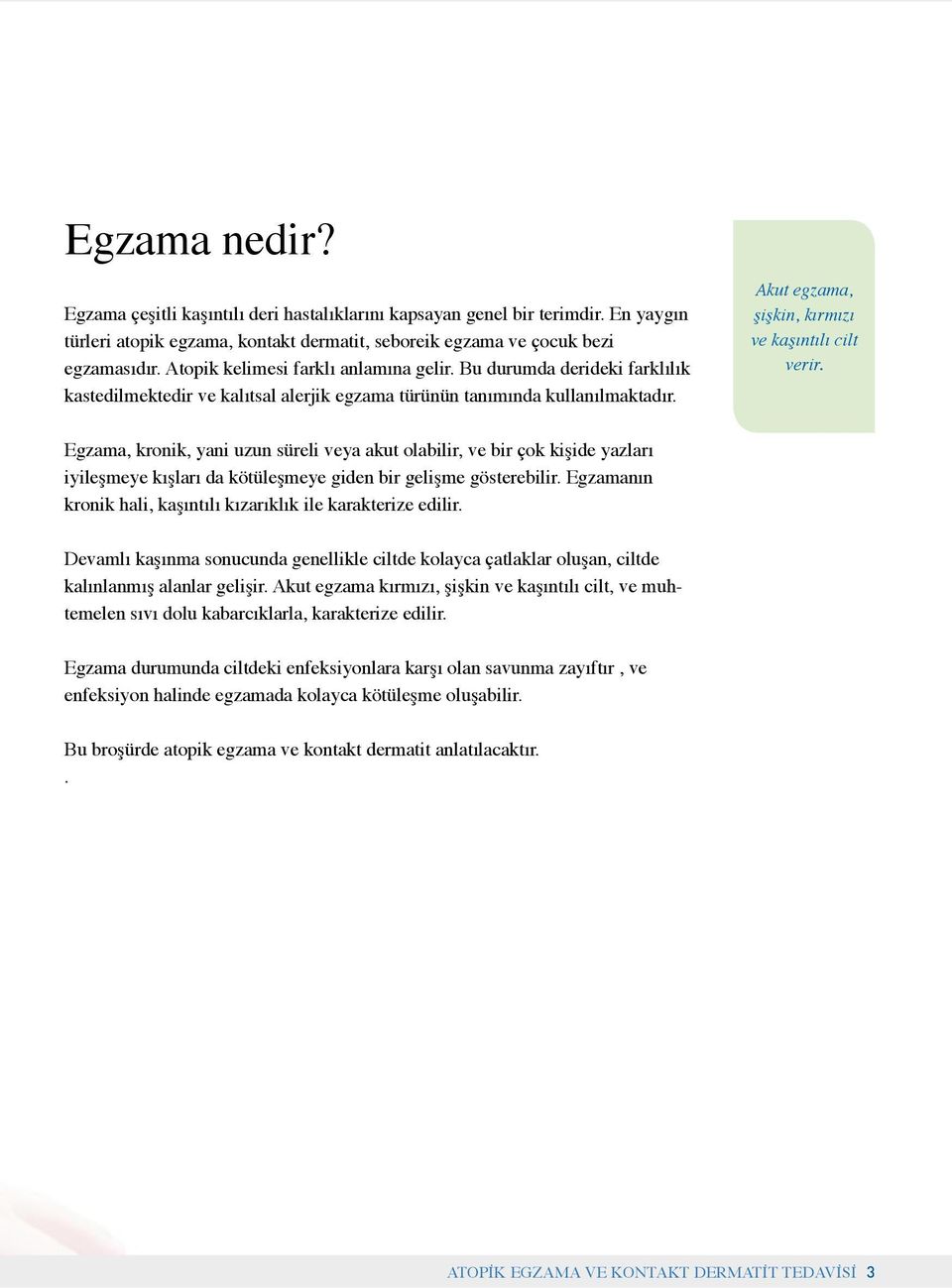 Egzama nedir?

Egzama çeşitli kaşıntılı deri hastalıklarını kapsayan genel bir terimdir. En yaygın türleri atopik egzama, kontakt dermatit, seboreik egzama ve çocuk bezi egzamasıdır. Atopik kelimesi farklı anlamına gelir. Bu durumda derideki farklılık kastedilmektedir ve kalıtsal alerjik egzama türünün tanımında kullanılmaktadır.

Akut egzama, şişkin, kırmızı ve kaşıntılı cilt verir.

Egzama, kronik, yani uzun süreli veya akut olabilir, ve bir çok kişide yazları iyileşmeye kışları da kötüleşmeye giden bir gelişme gösterebilir. Egzamanın kronik hali, kaşıntılı kızarıklık ile karakterize edilir.

Devamlı kaşınma sonucunda genellikle ciltde kolayca çatlaklar oluşan, ciltde kalınlanmış alanlar gelişir. Akut egzama kırmızı, şişkin ve kaşıntılı cilt, ve muhtemelen sıvı dolu kabarcıklarla, karakterize edilir.

Egzama durumunda ciltdeki enfeksiyonlara karşı olan savunma zayıftır , ve enfeksiyon halinde egzamada kolayca kötüleşme oluşabilir.

Bu broşürde atopik egzama ve kontakt dermatit anlatılacaktır.
.

ATOPİK EGZAMA VE KONTAKT DERMATİT TEDAVİSİ 3